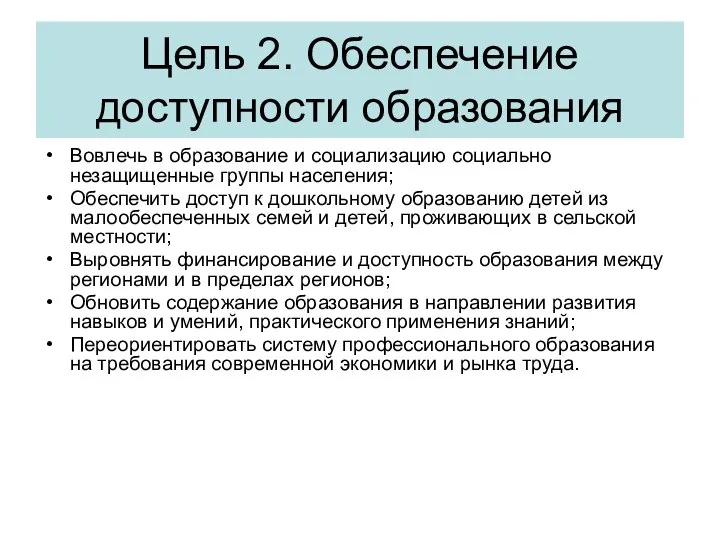 Цель 2. Обеспечение доступности образования

• Вовлечь в образование и социализацию социально незащищенные группы населения;
• Обеспечить доступ к дошкольному образованию детей из малообеспеченных семей и детей, проживающих в сельской местности;
• Выровнять финансирование и доступность образования между регионами и в пределах регионов;
• Обновить содержание образования в направлении развития навыков и умений, практического применения знаний;
• Переориентировать систему профессионального образования на требования современной экономики и рынка труда.